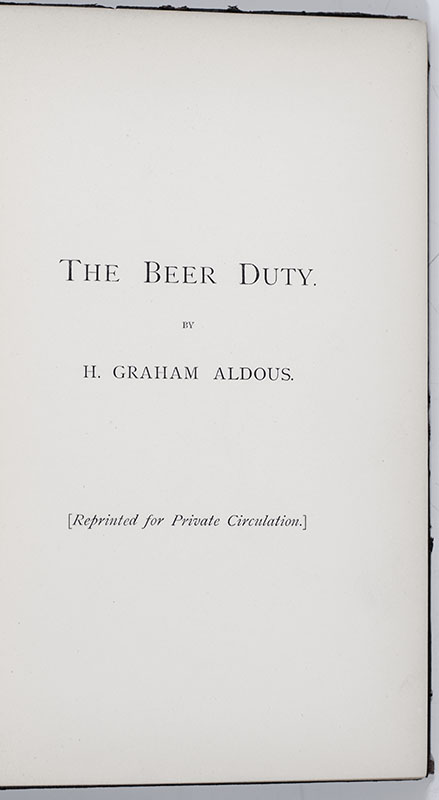 THE BEER DUTY.

BY

H. GRAHAM ALDOUS.

[Reprinted for Private Circulation.]